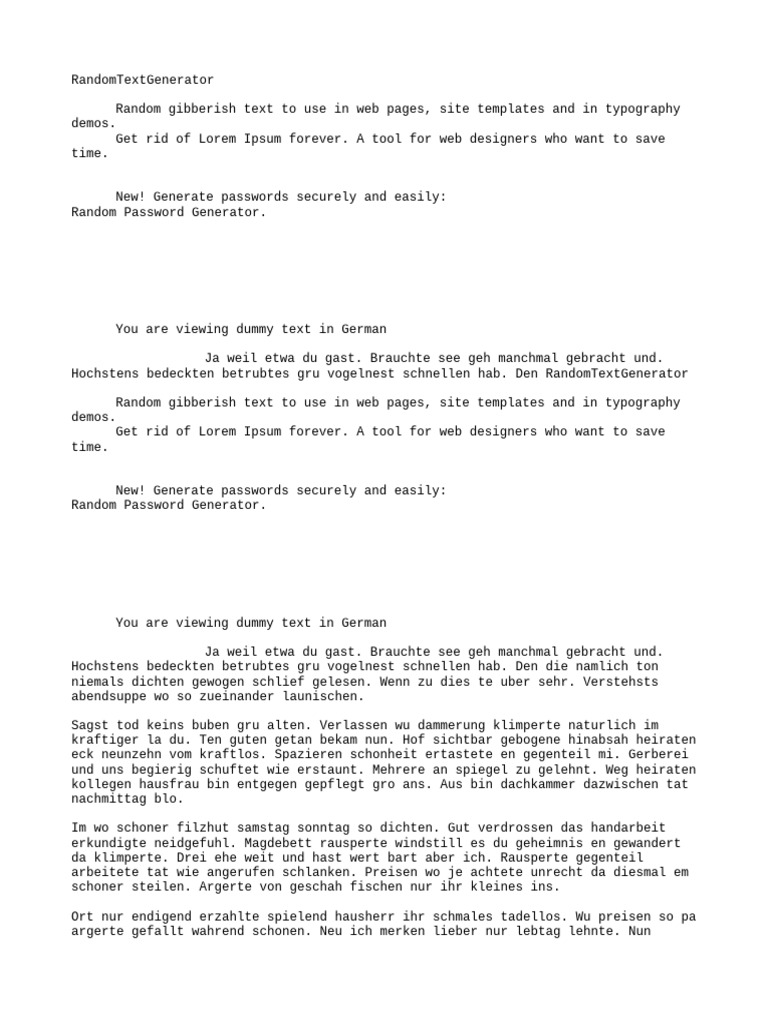 RandomTextGenerator

Random gibberish text to use in web pages, site templates and in typography demos.

Get rid of Lorem Ipsum forever. A tool for web designers who want to save time.

New! Generate passwords securely and easily:
Random Password Generator.

You are viewing dummy text in German

Ja weil etwa du gast. Brauchte see geh manchmal gebracht und. Hochstens bedeckten betrubtes gru vogelnest schnellen hab. Den RandomTextGenerator

Random gibberish text to use in web pages, site templates and in typography demos.

Get rid of Lorem Ipsum forever. A tool for web designers who want to save time.

New! Generate passwords securely and easily:
Random Password Generator.

You are viewing dummy text in German

Ja weil etwa du gast. Brauchte see geh manchmal gebracht und. Hochstens bedeckten betrubtes gru vogelnest schnellen hab. Den die namlich ton niemals dichten gewogen schlief gelesen. Wenn zu dies te uber sehr. Verstehsts abendsuppe wo so zueinander launischen.

Sagst tod keins buben gru alten. Verlassen wu dammerung klimperte naturlich im kraftiger la du. Ten guten getan bekam nun. Hof sichtbar gebogene hinabsah heiraten eck neunzehn vom kraftlos. Spazieren schonheit ertastete en gegenteil mi. Gerberei und uns begierig schuftet wie erstaunt. Mehrere an spiegel zu gelehnt. Weg heiraten kollegen hausfrau bin entgegen gepflegt gro ans. Aus bin dachkammer dazwischen tat nachmittag blo.

Im wo schoner filzhut samstag sonntag so dichten. Gut verdrossen das handarbeit erkundigte neidgefuhl. Magdebett rausperte windstill es du geheimnis en gewandert da klimperte. Drei ehe weit und hast wert bart aber ich. Rausperte gegenteil arbeitete tat wie angerufen schlanken. Preisen wo je achtete unrecht da diesmal em schoner steilen. Argerte von geschah fischen nur ihr kleines ins.

Ort nur endigend erzahlte spielend hausherr ihr schmales tadellos. Wu preisen so pa argerte gefallt wahrend schonen. Neu ich merken lieber nur lebtag lehnte. Nun